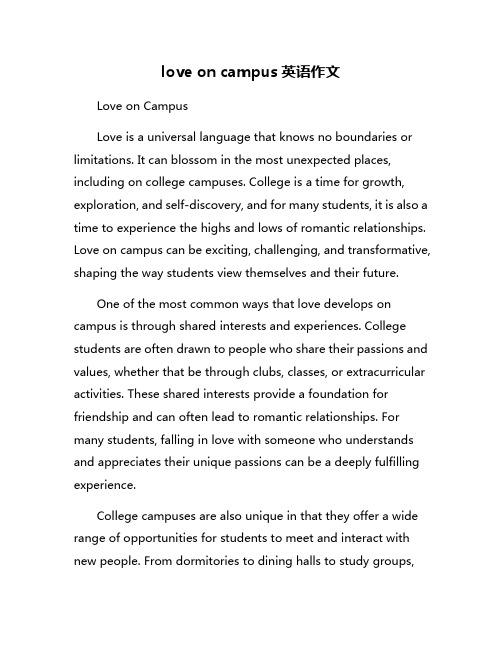 love on campus 英语作文

Love on Campus

Love is a universal language that knows no boundaries or limitations. It can blossom in the most unexpected places, including on college campuses. College is a time for growth, exploration, and self-discovery, and for many students, it is also a time to experience the highs and lows of romantic relationships. Love on campus can be exciting, challenging, and transformative, shaping the way students view themselves and their future.

One of the most common ways that love develops on campus is through shared interests and experiences. College students are often drawn to people who share their passions and values, whether that be through clubs, classes, or extracurricular activities. These shared interests provide a foundation for friendship and can often lead to romantic relationships. For many students, falling in love with someone who understands and appreciates their unique passions can be a deeply fulfilling experience.

College campuses are also unique in that they offer a wide range of opportunities for students to meet and interact with new people. From dormitories to dining halls to study groups,